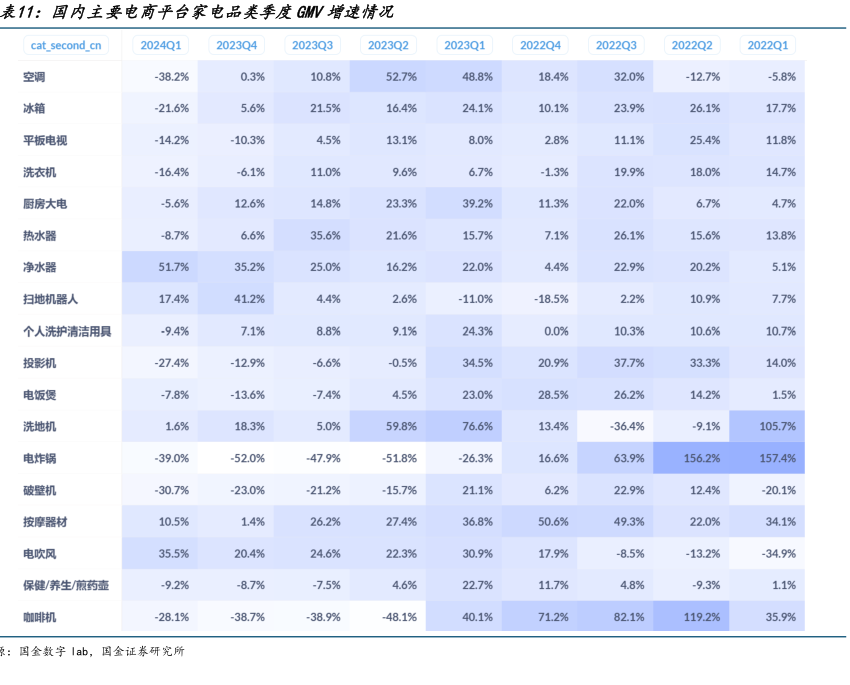 表11：国内主要电商平台家电品类季度 GMV 增速情况

| cat_second_cn | 2024Q1 | 2023Q4 | 2023Q3 | 2023Q2 | 2023Q1 | 2022Q4 | 2022Q3 | 2022Q2 | 2022Q1 |
|---|---|---|---|---|---|---|---|---|---|
| 空调 | -38.2% | 0.3% | 10.8% | 52.7% | 48.8% | 18.4% | 32.0% | -12.7% | -5.8% |
| 冰箱 | -21.6% | 5.6% | 21.5% | 16.4% | 24.1% | 10.1% | 23.9% | 26.1% | 17.7% |
| 平板电视 | -14.2% | -10.3% | 4.5% | 13.1% | 8.0% | 2.8% | 11.1% | 25.4% | 11.8% |
| 洗衣机 | -16.4% | -6.1% | 11.0% | 9.6% | 6.7% | -1.3% | 19.9% | 18.0% | 14.7% |
| 厨房大电 | -5.6% | 12.6% | 14.8% | 23.3% | 39.2% | 11.3% | 22.0% | 6.7% | 4.7% |
| 热水器 | -8.7% | 6.6% | 35.6% | 21.6% | 15.7% | 7.1% | 26.1% | 15.6% | 13.8% |
| 净水器 | 51.7% | 35.2% | 25.0% | 16.2% | 22.0% | 4.4% | 22.9% | 20.2% | 5.1% |
| 扫地机器人 | 17.4% | 41.2% | 4.4% | 2.6% | -11.0% | -18.5% | 2.2% | 10.9% | 7.7% |
| 个人洗护清洁用具 | -9.4% | 7.1% | 8.8% | 9.1% | 24.3% | 0.0% | 10.3% | 10.6% | 10.7% |
| 投影机 | -27.4% | -12.9% | -6.6% | -0.5% | 34.5% | 20.9% | 37.7% | 33.3% | 14.0% |
| 电饭煲 | -7.8% | -13.6% | -7.4% | 4.5% | 23.0% | 28.5% | 26.2% | 14.2% | 1.5% |
| 洗地机 | 1.6% | 18.3% | 5.0% | 59.8% | 76.6% | 13.4% | -36.4% | -9.1% | 105.7% |
| 电炸锅 | -39.0% | -52.0% | -47.9% | -51.8% | -26.3% | 16.6% | 63.9% | 156.2% | 157.4% |
| 破壁机 | -30.7% | -23.0% | -21.2% | -15.7% | 21.1% | 6.2% | 22.9% | 12.4% | -20.1% |
| 按摩器材 | 10.5% | 1.4% | 26.2% | 27.4% | 36.8% | 50.6% | 49.3% | 22.0% | 34.1% |
| 电吹风 | 35.5% | 20.4% | 24.6% | 22.3% | 30.9% | 17.9% | -8.5% | -13.2% | -34.9% |
| 保健/养生/煎药壶 | -9.2% | -8.7% | -7.5% | 4.6% | 22.7% | 11.7% | 4.8% | -9.3% | 1.1% |
| 咖啡机 | -28.1% | -38.7% | -38.9% | -48.1% | 40.1% | 71.2% | 82.1% | 119.2% | 35.9% |

源：国金数字 lab，国金证券研究所